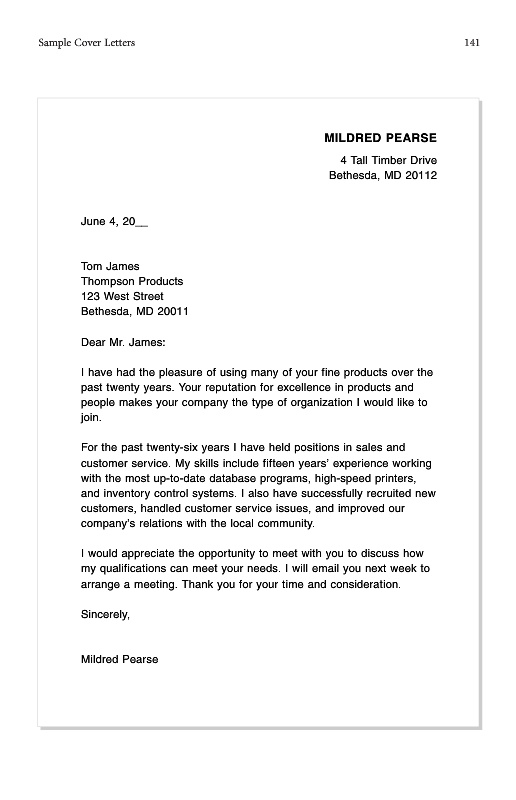 Sample Cover Letters 141

MILDRED PEARSE
4 Tall Timber Drive
Bethesda, MD 20112

June 4, 20__

Tom James
Thompson Products
123 West Street
Bethesda, MD 20011

Dear Mr. James:

I have had the pleasure of using many of your fine products over the past twenty years. Your reputation for excellence in products and people makes your company the type of organization I would like to join.

For the past twenty-six years I have held positions in sales and customer service. My skills include fifteen years' experience working with the most up-to-date database programs, high-speed printers, and inventory control systems. I also have successfully recruited new customers, handled customer service issues, and improved our company's relations with the local community.

I would appreciate the opportunity to meet with you to discuss how my qualifications can meet your needs. I will email you next week to arrange a meeting. Thank you for your time and consideration.

Sincerely,

Mildred Pearse